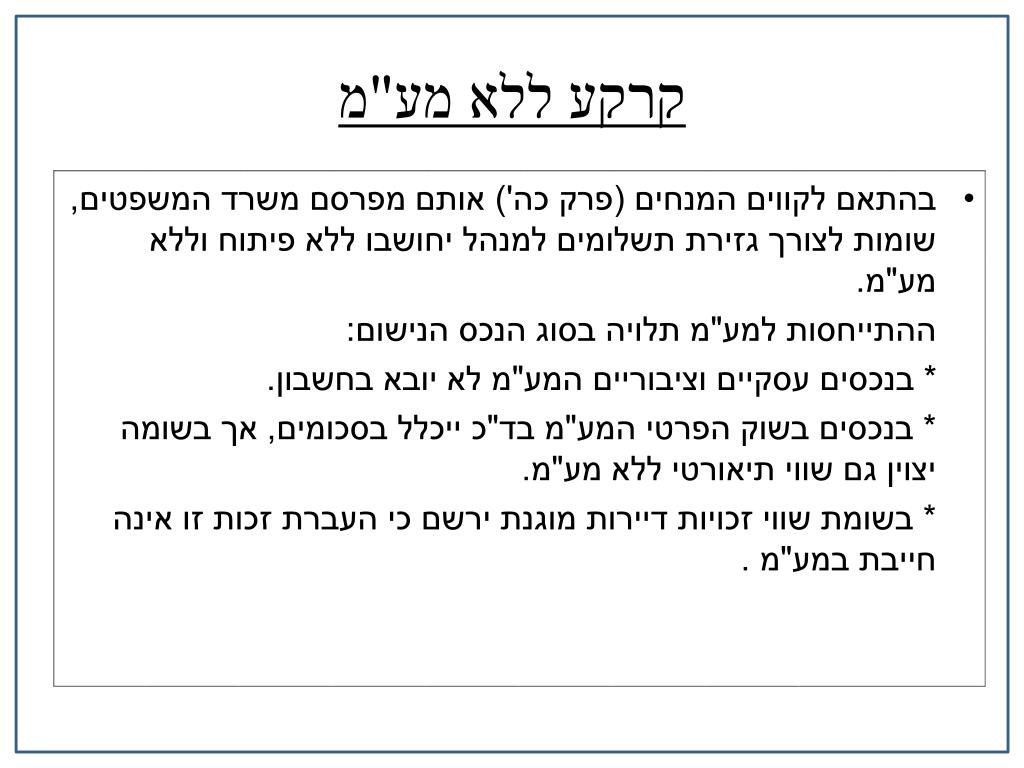 קרקע ללא מע"מ

• בהתאם לקווים המנחים (פרק כה') אותם מפרסם משרד המשפטים, שומות לצורך גזירת תשלומים למנהל יחושבו ללא פיתוח וללא מע"מ.

ההתייחסות למע"מ תלויה בסוג הנכס הנישום:

* בנכסים עסקיים וציבוריים המע"מ לא יובא בחשבון.

* בנכסים בשוק הפרטי המע"מ בד"כ ייכלל בסכומים, אך בשומה יצוין גם שווי תיאורטי ללא מע"מ.

* בשומת שווי זכויות דיירות מוגנת ירשם כי העברת זכות זו אינה חייבת במע"מ .